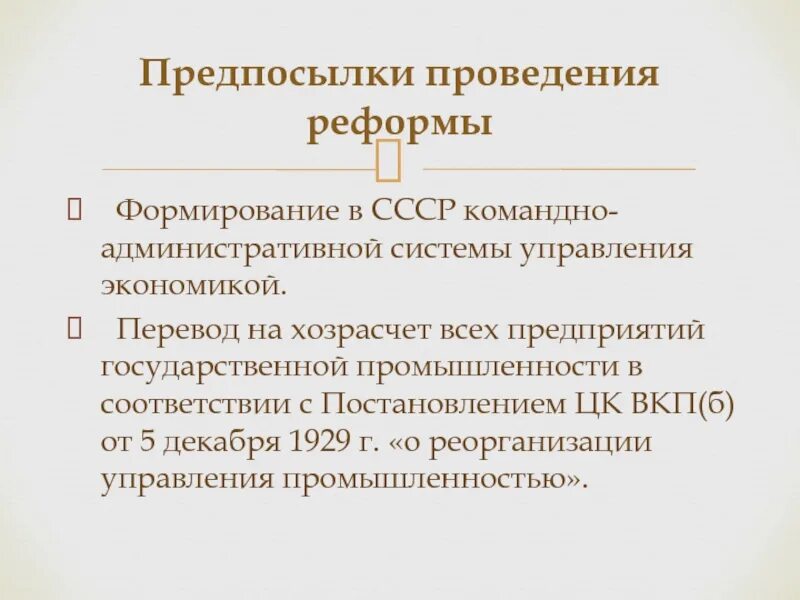 Предпосылки проведения реформы

 Формирование в СССР командно-административной системы управления экономикой.

 Перевод на хозрасчет всех предприятий государственной промышленности в соответствии с Постановлением ЦК ВКП(б) от 5 декабря 1929 г. «о реорганизации управления промышленностью».